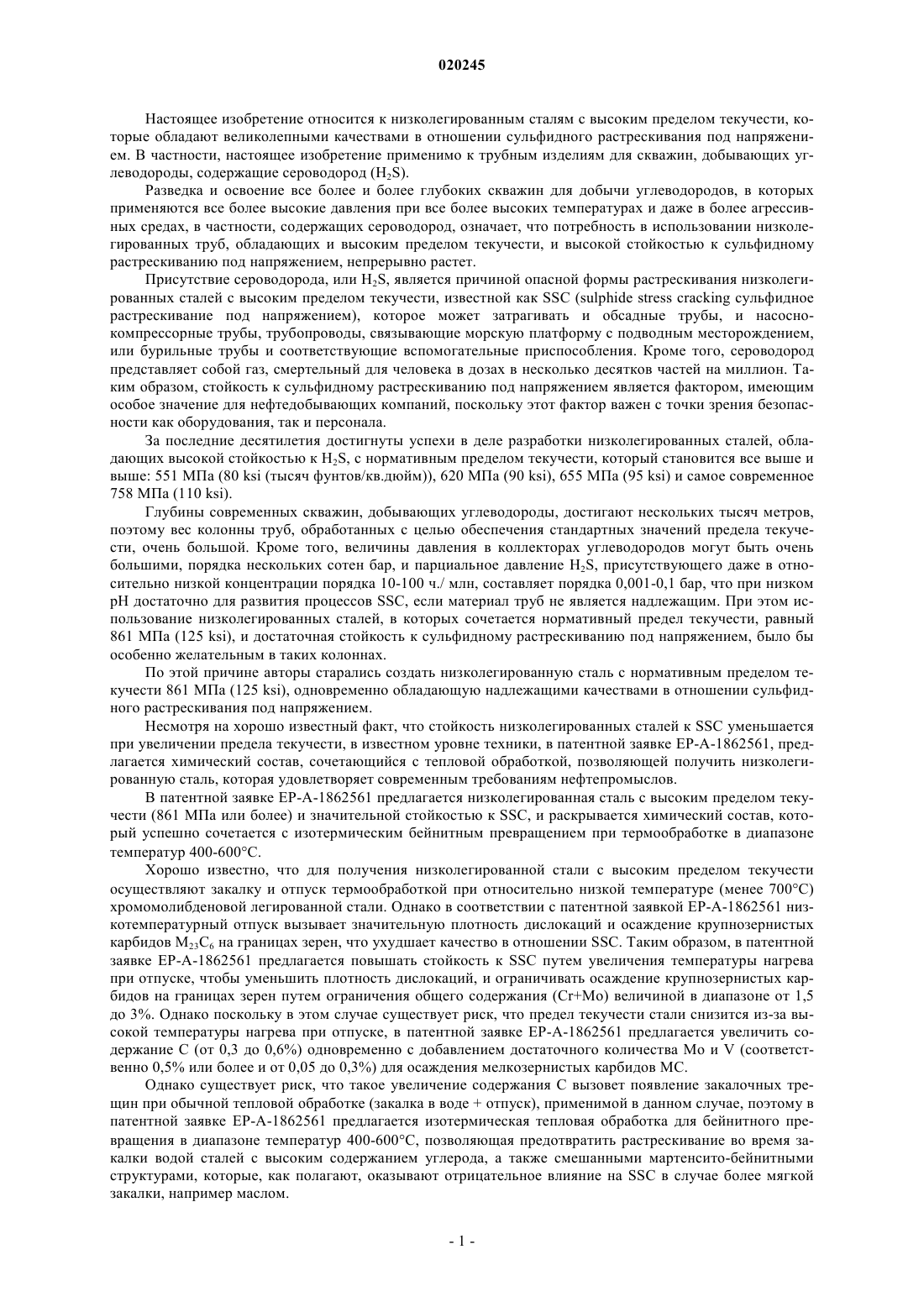 020245

Настоящее изобретение относится к низколегированным сталям с высоким пределом текучести, которые обладают великолепными качествами в отношении сульфидного растрескивания под напряжением. В частности, настоящее изобретение применимо к трубным изделиям для скважин, добывающих углеводороды, содержащие сероводород ($H_2S$).

Разведка и освоение все более и более глубоких скважин для добычи углеводородов, в которых применяются все более высокие давления при все более высоких температурах и даже в более агрессивных средах, в частности, содержащих сероводород, означает, что потребность в использовании низколегированных труб, обладающих и высоким пределом текучести, и высокой стойкостью к сульфидному растрескиванию под напряжением, непрерывно растет.

Присутствие сероводорода, или $H_2S$, является причиной опасной формы растрескивания низколегированных сталей с высоким пределом текучести, известной как SSC (sulphide stress cracking сульфидное растрескивание под напряжением), которое может затрагивать и обсадные трубы, и насосно-компрессорные трубы, трубопроводы, связывающие морскую платформу с подводным месторождением, или бурильные трубы и соответствующие вспомогательные приспособления. Кроме того, сероводород представляет собой газ, смертельный для человека в дозах в несколько десятков частей на миллион. Таким образом, стойкость к сульфидному растрескиванию под напряжением является фактором, имеющим особое значение для нефтедобывающих компаний, поскольку этот фактор важен с точки зрения безопасности как оборудования, так и персонала.

За последние десятилетия достигнуты успехи в деле разработки низколегированных сталей, обладающих высокой стойкостью к $H_2S$, с нормативным пределом текучести, который становится все выше и выше: 551 МПа (80 ksi (тысяч фунтов/кв.дюйм)), 620 МПа (90 ksi), 655 МПа (95 ksi) и самое современное 758 МПа (110 ksi).

Глубины современных скважин, добывающих углеводороды, достигают нескольких тысяч метров, поэтому вес колонны труб, обработанных с целью обеспечения стандартных значений предела текучести, очень большой. Кроме того, величины давления в коллекторах углеводородов могут быть очень большими, порядка нескольких сотен бар, и парциальное давление $H_2S$, присутствующего даже в относительно низкой концентрации порядка 10-100 ч./ млн, составляет порядка 0,001-0,1 бар, что при низком pH достаточно для развития процессов SSC, если материал труб не является надлежащим. При этом использование низколегированных сталей, в которых сочетается нормативный предел текучести, равный 861 МПа (125 ksi), и достаточная стойкость к сульфидному растрескиванию под напряжением, было бы особенно желательным в таких колоннах.

По этой причине авторы старались создать низколегированную сталь с нормативным пределом текучести 861 МПа (125 ksi), одновременно обладающую надлежащими качествами в отношении сульфидного растрескивания под напряжением.

Несмотря на хорошо известный факт, что стойкость низколегированных сталей к SSC уменьшается при увеличении предела текучести, в известном уровне техники, в патентной заявке EP-A-1862561, предлагается химический состав, сочетающийся с тепловой обработкой, позволяющей получить низколегированную сталь, которая удовлетворяет современным требованиям нефтепромыслов.

В патентной заявке EP-A-1862561 предлагается низколегированная сталь с высоким пределом текучести (861 МПа или более) и значительной стойкостью к SSC, и раскрывается химический состав, который успешно сочетается с изотермическим бейнитным превращением при термообработке в диапазоне температур 400-600°C.

Хорошо известно, что для получения низколегированной стали с высоким пределом текучести осуществляют закалку и отпуск термообработкой при относительно низкой температуре (менее 700°C) хромомолибденовой легированной стали. Однако в соответствии с патентной заявкой EP-A-1862561 низкотемпературный отпуск вызывает значительную плотность дислокаций и осаждение крупнозернистых карбидов $M_{23}C_6$ на границах зерен, что ухудшает качество в отношении SSC. Таким образом, в патентной заявке EP-A-1862561 предлагается повышать стойкость к SSC путем увеличения температуры нагрева при отпуске, чтобы уменьшить плотность дислокаций, и ограничивать осаждение крупнозернистых карбидов на границах зерен путем ограничения общего содержания (Cr+Mo) величиной в диапазоне от 1,5 до 3%. Однако поскольку в этом случае существует риск, что предел текучести стали снизится из-за высокой температуры нагрева при отпуске, в патентной заявке EP-A-1862561 предлагается увеличить содержание C (от 0,3 до 0,6%) одновременно с добавлением достаточного количества Mo и V (соответственно 0,5% или более и от 0,05 до 0,3%) для осаждения мелкозернистых карбидов MC.

Однако существует риск, что такое увеличение содержания C вызовет появление закалочных трещин при обычной тепловой обработке (закалка в воде + отпуск), применимой в данном случае, поэтому в патентной заявке EP-A-1862561 предлагается изотермическая тепловая обработка для бейнитного превращения в диапазоне температур 400-600°C, позволяющая предотвратить растрескивание во время закалки водой сталей с высоким содержанием углерода, а также смешанными мартенсито-бейнитными структурами, которые, как полагают, оказывают отрицательное влияние на SSC в случае более мягкой закалки, например маслом.

- 1 -